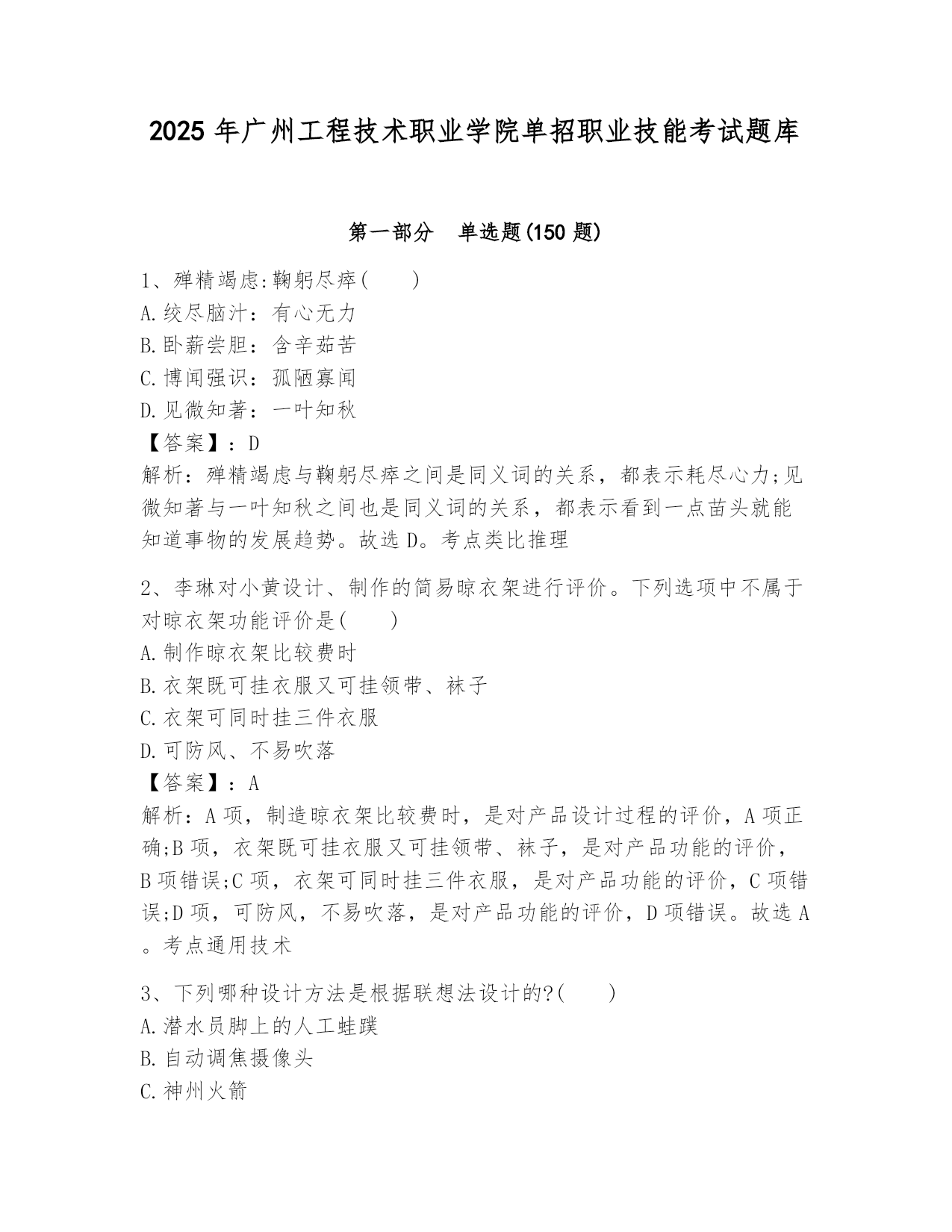 2025 年广州工程技术职业学院单招职业技能考试题库

第一部分　单选题(150 题)

1、殚精竭虑:鞠躬尽瘁(　　)
A.绞尽脑汁：有心无力
B.卧薪尝胆：含辛茹苦
C.博闻强识：孤陋寡闻
D.见微知著：一叶知秋
【答案】：D
解析：殚精竭虑与鞠躬尽瘁之间是同义词的关系，都表示耗尽心力;见微知著与一叶知秋之间也是同义词的关系，都表示看到一点苗头就能知道事物的发展趋势。故选 D。考点类比推理

2、李琳对小黄设计、制作的简易晾衣架进行评价。下列选项中不属于对晾衣架功能评价是(　　)
A.制作晾衣架比较费时
B.衣架既可挂衣服又可挂领带、袜子
C.衣架可同时挂三件衣服
D.可防风、不易吹落
【答案】：A
解析：A 项，制造晾衣架比较费时，是对产品设计过程的评价，A 项正确;B 项，衣架既可挂衣服又可挂领带、袜子，是对产品功能的评价，B 项错误;C 项，衣架可同时挂三件衣服，是对产品功能的评价，C 项错误;D 项，可防风，不易吹落，是对产品功能的评价，D 项错误。故选 A。考点通用技术

3、下列哪种设计方法是根据联想法设计的?(　　)
A.潜水员脚上的人工蛙蹼
B.自动调焦摄像头
C.神州火箭